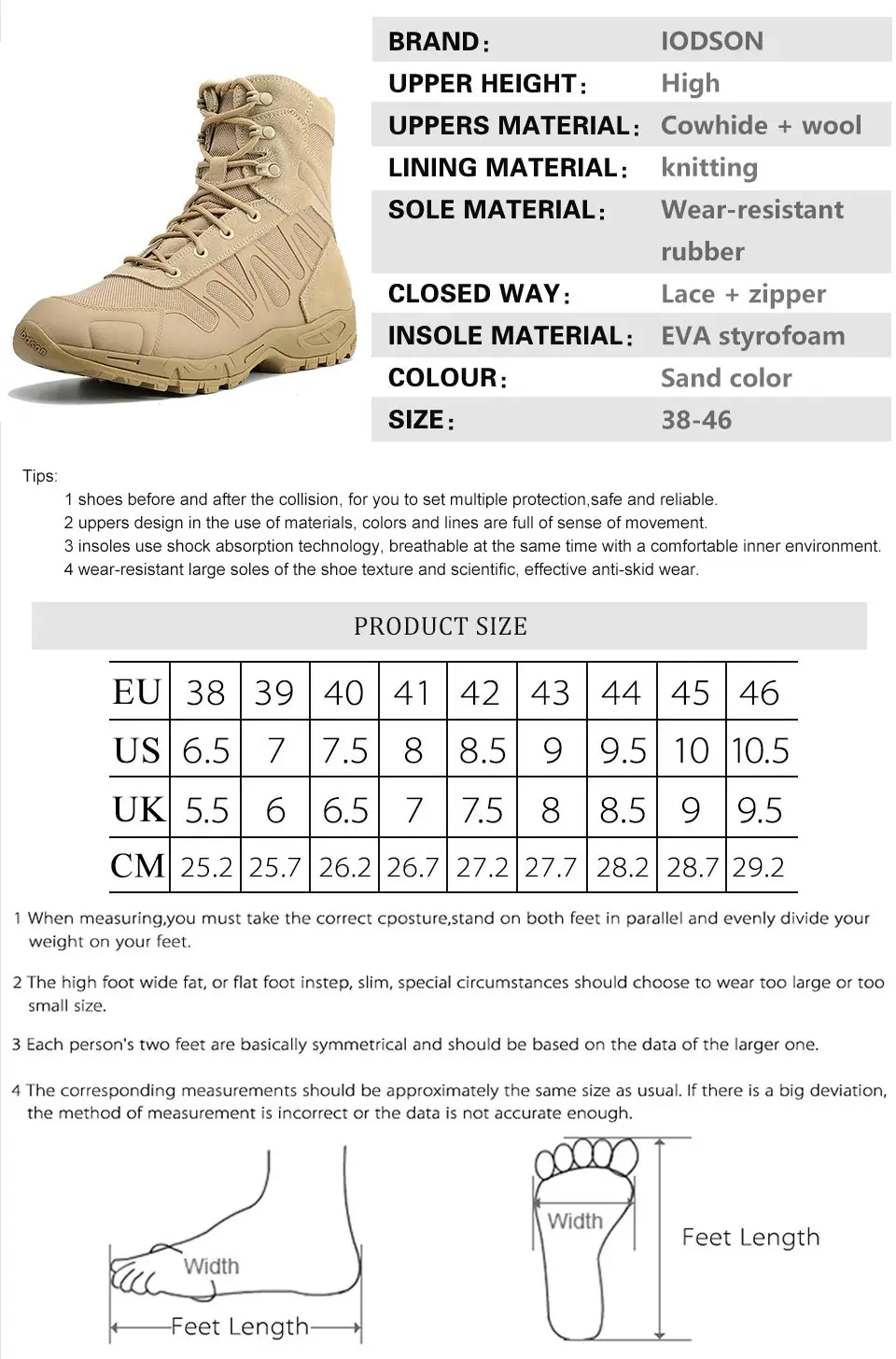 BRAND: IODSON
UPPER HEIGHT: High
UPPERS MATERIAL: Cowhide + wool
LINING MATERIAL: knitting
SOLE MATERIAL: Wear-resistant rubber
CLOSED WAY: Lace + zipper
INSOLE MATERIAL: EVA styrofoam
COLOUR: Sand color
SIZE: 38-46

Tips:
1 shoes before and after the collision, for you to set multiple protection,safe and reliable.
2 uppers design in the use of materials, colors and lines are full of sense of movement.
3 insoles use shock absorption technology, breathable at the same time with a comfortable inner environment.
4 wear-resistant large soles of the shoe texture and scientific, effective anti-skid wear.

PRODUCT SIZE

| EU | 38 | 39 | 40 | 41 | 42 | 43 | 44 | 45 | 46 |
|---|---|---|---|---|---|---|---|---|---|
| US | 6.5 | 7 | 7.5 | 8 | 8.5 | 9 | 9.5 | 10 | 10.5 |
| UK | 5.5 | 6 | 6.5 | 7 | 7.5 | 8 | 8.5 | 9 | 9.5 |
| CM | 25.2 | 25.7 | 26.2 | 26.7 | 27.2 | 27.7 | 28.2 | 28.7 | 29.2 |

1 When measuring,you must take the correct cposture,stand on both feet in parallel and evenly divide your weight on your feet.

2 The high foot wide fat, or flat foot instep, slim, special circumstances should choose to wear too large or too small size.

3 Each person's two feet are basically symmetrical and should be based on the data of the larger one.

4 The corresponding measurements should be approximately the same size as usual. If there is a big deviation, the method of measurement is incorrect or the data is not accurate enough.

Width
Feet Length

Width
Feet Length